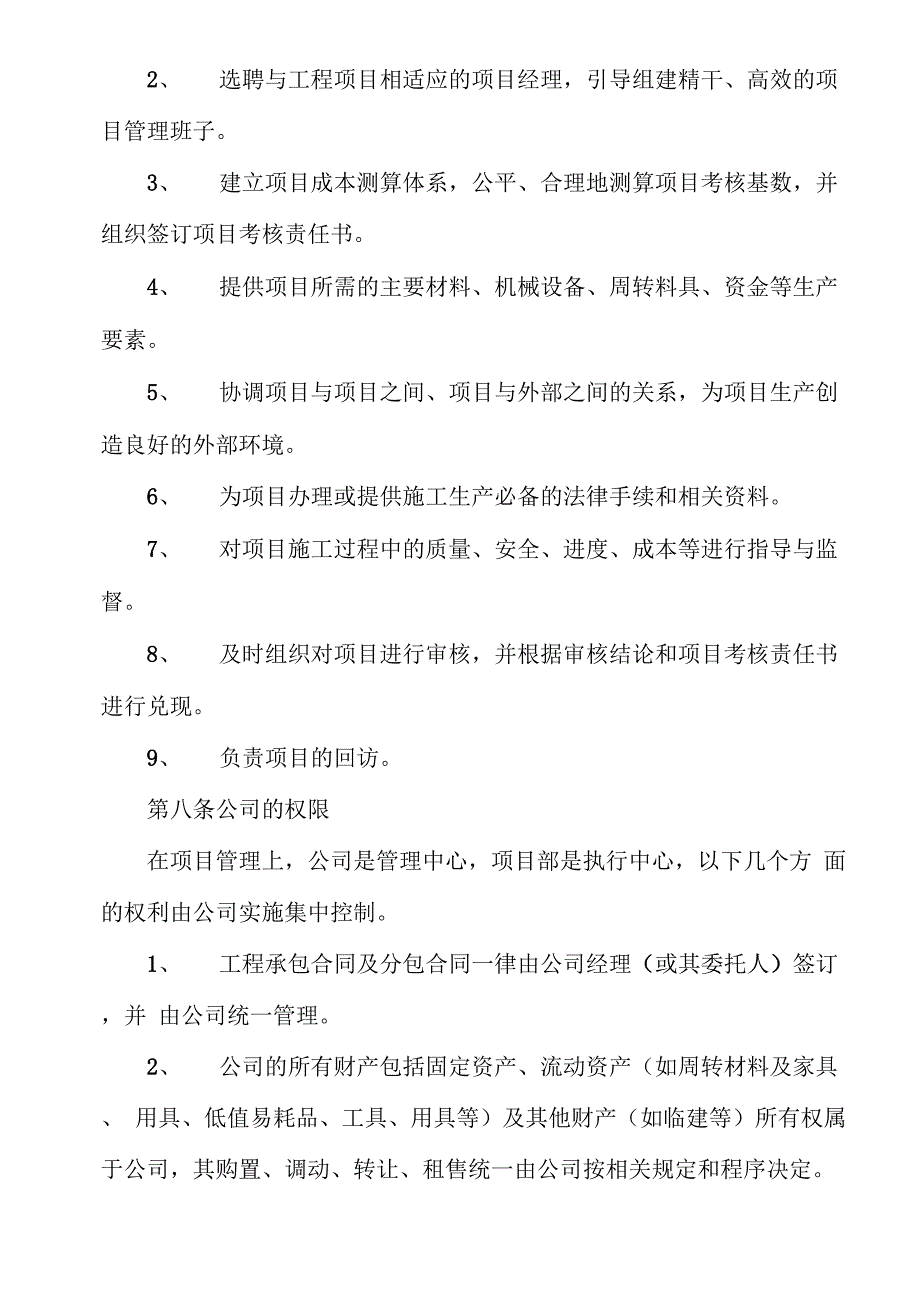 2、 选聘与工程项目相适应的项目经理，引导组建精干、高效的项目管理班子。

3、 建立项目成本测算体系，公平、合理地测算项目考核基数，并组织签订项目考核责任书。

4、 提供项目所需的主要材料、机械设备、周转料具、资金等生产要素。

5、 协调项目与项目之间、项目与外部之间的关系，为项目生产创造良好的外部环境。

6、 为项目办理或提供施工生产必备的法律手续和相关资料。

7、 对项目施工过程中的质量、安全、进度、成本等进行指导与监督。

8、 及时组织对项目进行审核，并根据审核结论和项目考核责任书进行兑现。

9、 负责项目的回访。

第八条公司的权限

在项目管理上，公司是管理中心，项目部是执行中心，以下几个方 面的权利由公司实施集中控制。

1、 工程承包合同及分包合同一律由公司经理（或其委托人）签订，并 由公司统一管理。

2、 公司的所有财产包括固定资产、流动资产（如周转材料及家具、 用具、低值易耗品、工具、用具等）及其他财产（如临建等）所有权属于公司，其购置、调动、转让、租售统一由公司按相关规定和程序决定。